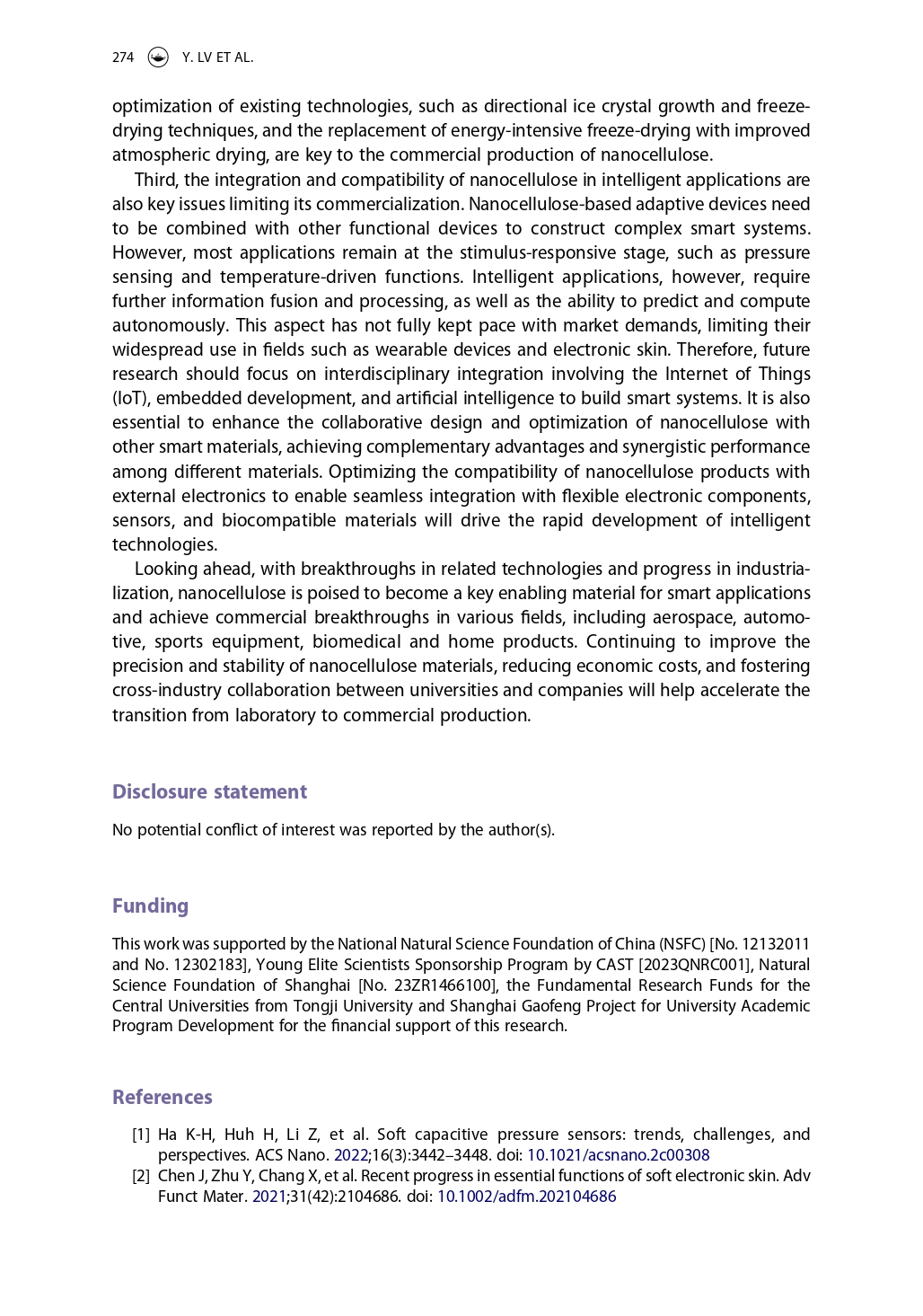 274 Y. LV ET AL.

optimization of existing technologies, such as directional ice crystal growth and freeze-drying techniques, and the replacement of energy-intensive freeze-drying with improved atmospheric drying, are key to the commercial production of nanocellulose.

Third, the integration and compatibility of nanocellulose in intelligent applications are also key issues limiting its commercialization. Nanocellulose-based adaptive devices need to be combined with other functional devices to construct complex smart systems. However, most applications remain at the stimulus-responsive stage, such as pressure sensing and temperature-driven functions. Intelligent applications, however, require further information fusion and processing, as well as the ability to predict and compute autonomously. This aspect has not fully kept pace with market demands, limiting their widespread use in fields such as wearable devices and electronic skin. Therefore, future research should focus on interdisciplinary integration involving the Internet of Things (IoT), embedded development, and artificial intelligence to build smart systems. It is also essential to enhance the collaborative design and optimization of nanocellulose with other smart materials, achieving complementary advantages and synergistic performance among different materials. Optimizing the compatibility of nanocellulose products with external electronics to enable seamless integration with flexible electronic components, sensors, and biocompatible materials will drive the rapid development of intelligent technologies.

Looking ahead, with breakthroughs in related technologies and progress in industrialization, nanocellulose is poised to become a key enabling material for smart applications and achieve commercial breakthroughs in various fields, including aerospace, automotive, sports equipment, biomedical and home products. Continuing to improve the precision and stability of nanocellulose materials, reducing economic costs, and fostering cross-industry collaboration between universities and companies will help accelerate the transition from laboratory to commercial production.

Disclosure statement

No potential conflict of interest was reported by the author(s).

Funding

This work was supported by the National Natural Science Foundation of China (NSFC) [No. 12132011 and No. 12302183], Young Elite Scientists Sponsorship Program by CAST [2023QNRC001], Natural Science Foundation of Shanghai [No. 23ZR1466100], the Fundamental Research Funds for the Central Universities from Tongji University and Shanghai Gaofeng Project for University Academic Program Development for the financial support of this research.

References

[1] Ha K-H, Huh H, Li Z, et al. Soft capacitive pressure sensors: trends, challenges, and perspectives. ACS Nano. 2022;16(3):3442–3448. doi: 10.1021/acsnano.2c00308

[2] Chen J, Zhu Y, Chang X, et al. Recent progress in essential functions of soft electronic skin. Adv Funct Mater. 2021;31(42):2104686. doi: 10.1002/adfm.202104686